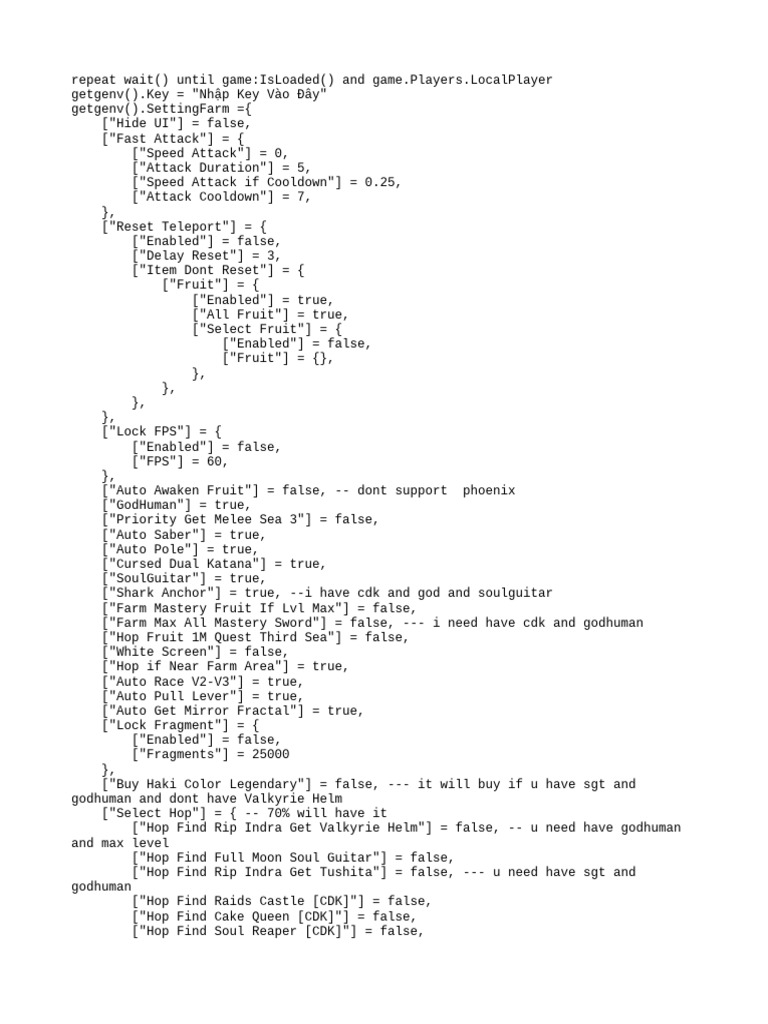 repeat wait() until game:IsLoaded() and game.Players.LocalPlayer
getgenv().Key = "Nhập Key Vào Đây"
getgenv().SettingFarm ={
    ["Hide UI"] = false,
    ["Fast Attack"] = {
        ["Speed Attack"] = 0,
        ["Attack Duration"] = 5,
        ["Speed Attack if Cooldown"] = 0.25,
        ["Attack Cooldown"] = 7,
    },
    ["Reset Teleport"] = {
        ["Enabled"] = false,
        ["Delay Reset"] = 3,
        ["Item Dont Reset"] = {
            ["Fruit"] = {
                ["Enabled"] = true,
                ["All Fruit"] = true,
                ["Select Fruit"] = {
                    ["Enabled"] = false,
                    ["Fruit"] = {},
                },
            },
        },
    },
    ["Lock FPS"] = {
        ["Enabled"] = false,
        ["FPS"] = 60,
    },
    ["Auto Awaken Fruit"] = false, -- dont support  phoenix
    ["GodHuman"] = true,
    ["Priority Get Melee Sea 3"] = false,
    ["Auto Saber"] = true,
    ["Auto Pole"] = true,
    ["Cursed Dual Katana"] = true,
    ["SoulGuitar"] = true,
    ["Shark Anchor"] = true, --i have cdk and god and soulguitar
    ["Farm Mastery Fruit If Lvl Max"] = false,
    ["Farm Max All Mastery Sword"] = false, --- i need have cdk and godhuman
    ["Hop Fruit 1M Quest Third Sea"] = false,
    ["White Screen"] = false,
    ["Hop if Near Farm Area"] = true,
    ["Auto Race V2-V3"] = true,
    ["Auto Pull Lever"] = true,
    ["Auto Get Mirror Fractal"] = true,
    ["Lock Fragment"] = {
        ["Enabled"] = false,
        ["Fragments"] = 25000
    },
    ["Buy Haki Color Legendary"] = false, --- it will buy if u have sgt and godhuman and dont have Valkyrie Helm
    ["Select Hop"] = { -- 70% will have it
        ["Hop Find Rip Indra Get Valkyrie Helm"] = false, -- u need have godhuman and max level
        ["Hop Find Full Moon Soul Guitar"] = false,
        ["Hop Find Rip Indra Get Tushita"] = false, --- u need have sgt and godhuman
        ["Hop Find Raids Castle [CDK]"] = false,
        ["Hop Find Cake Queen [CDK]"] = false,
        ["Hop Find Soul Reaper [CDK]"] = false,